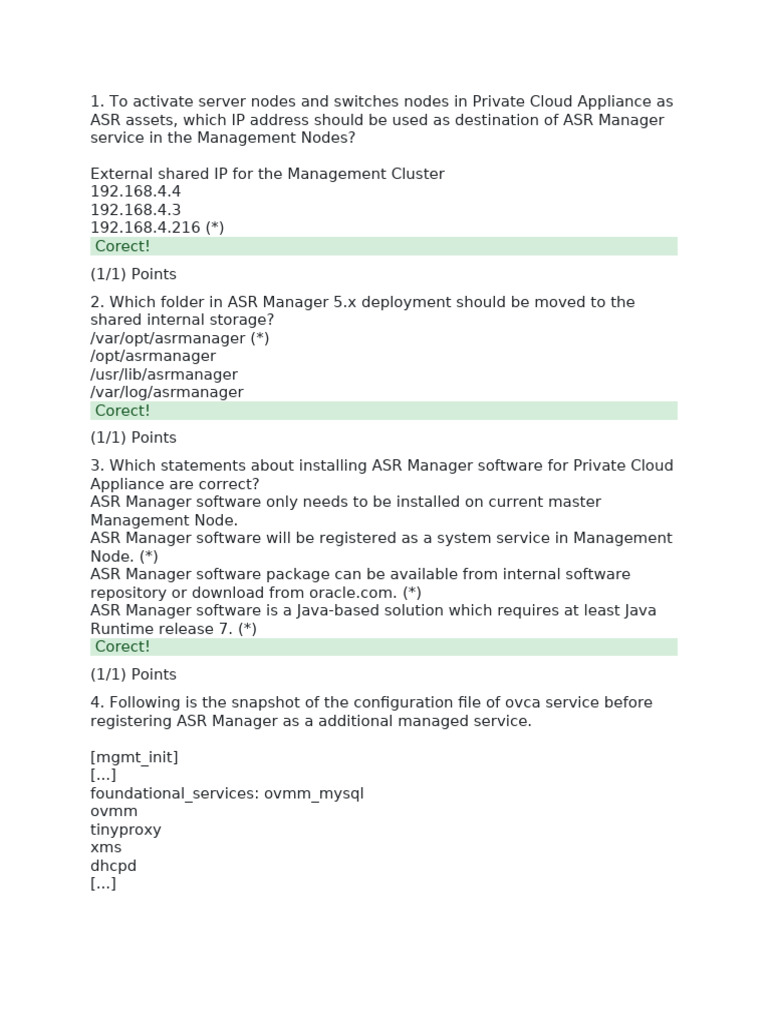 1. To activate server nodes and switches nodes in Private Cloud Appliance as ASR assets, which IP address should be used as destination of ASR Manager service in the Management Nodes?

External shared IP for the Management Cluster
192.168.4.4
192.168.4.3
192.168.4.216 (*)
Corect!

(1/1) Points

2. Which folder in ASR Manager 5.x deployment should be moved to the shared internal storage?
/var/opt/asrmanager (*)
/opt/asrmanager
/usr/lib/asrmanager
/var/log/asrmanager
Corect!

(1/1) Points

3. Which statements about installing ASR Manager software for Private Cloud Appliance are correct?
ASR Manager software only needs to be installed on current master Management Node.
ASR Manager software will be registered as a system service in Management Node. (*)
ASR Manager software package can be available from internal software repository or download from oracle.com. (*)
ASR Manager software is a Java-based solution which requires at least Java Runtime release 7. (*)
Corect!

(1/1) Points

4. Following is the snapshot of the configuration file of ovca service before registering ASR Manager as a additional managed service.

[mgmt_init]
[...]
foundational_services: ovmm_mysql
ovmm
tinyproxy
xms
dhcpd
[...]